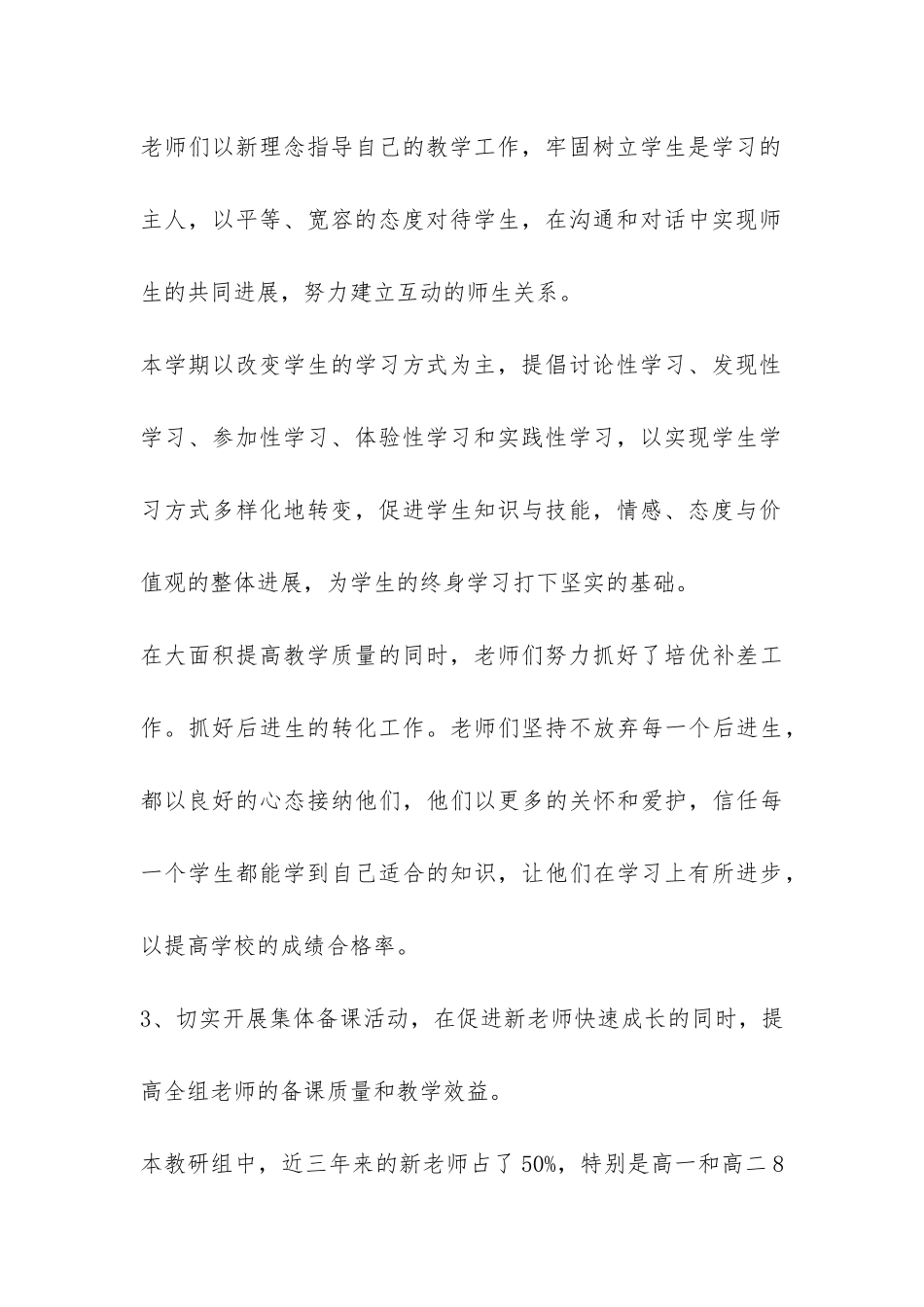 老师们以新理念指导自己的教学工作，牢固树立学生是学习的主人，以平等、宽容的态度对待学生，在沟通和对话中实现师生的共同进展，努力建立互动的师生关系。

本学期以改变学生的学习方式为主，提倡讨论性学习、发现性学习、参加性学习、体验性学习和实践性学习，以实现学生学习方式多样化地转变，促进学生知识与技能，情感、态度与价值观的整体进展，为学生的终身学习打下坚实的基础。

在大面积提高教学质量的同时，老师们努力抓好了培优补差工作。抓好后进生的转化工作。老师们坚持不放弃每一个后进生，都以良好的心态接纳他们，他们以更多的关怀和爱护，信任每一个学生都能学到自己适合的知识，让他们在学习上有所进步，以提高学校的成绩合格率。

3、切实开展集体备课活动，在促进新老师快速成长的同时，提高全组老师的备课质量和教学效益。

本教研组中，近三年来的新老师占了50%，特别是高一和高二8